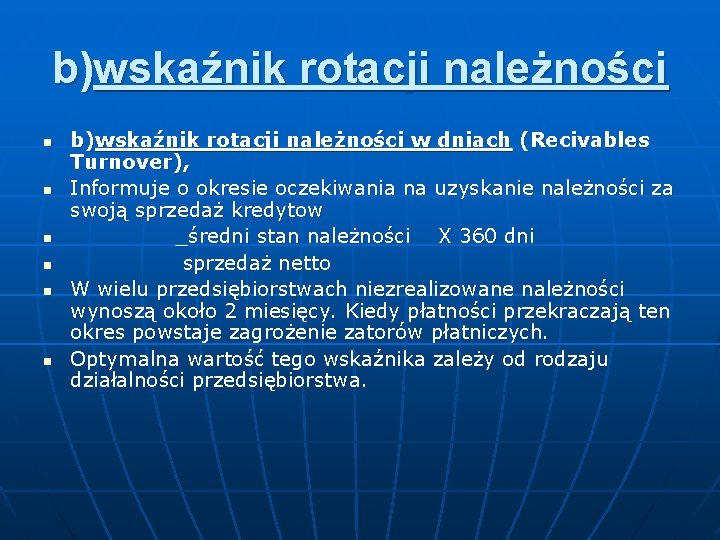 b)wskaźnik rotacji należności

b)wskaźnik rotacji należności w dniach (Recivables Turnover),

Informuje o okresie oczekiwania na uzyskanie należności za swoją sprzedaż kredytow

_średni stan należności X 360 dni

sprzedaż netto

W wielu przedsiębiorstwach niezrealizowane należności wynoszą około 2 miesięcy. Kiedy płatności przekraczają ten okres powstaje zagrożenie zatorów płatniczych.

Optymalna wartość tego wskaźnika zależy od rodzaju działalności przedsiębiorstwa.